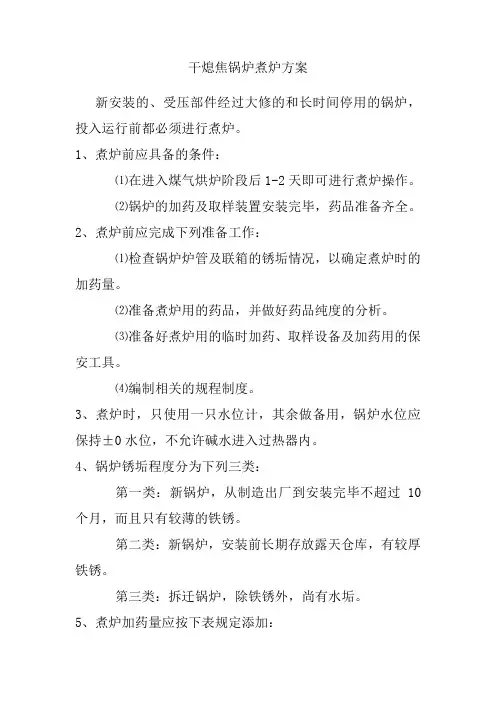 干熄焦锅炉煮炉方案

新安装的、受压部件经过大修的和长时间停用的锅炉，投入运行前都必须进行煮炉。

1、煮炉前应具备的条件：

⑴在进入煤气烘炉阶段后 1-2 天即可进行煮炉操作。

⑵锅炉的加药及取样装置安装完毕，药品准备齐全。

2、煮炉前应完成下列准备工作：

⑴检查锅炉炉管及联箱的锈垢情况，以确定煮炉时的加药量。

⑵准备煮炉用的药品，并做好药品纯度的分析。

⑶准备好煮炉用的临时加药、取样设备及加药用的保安工具。

⑷编制相关的规程制度。

3、煮炉时，只使用一只水位计，其余做备用，锅炉水位应保持±0 水位，不允许碱水进入过热器内。

4、锅炉锈垢程度分为下列三类：

第一类：新锅炉，从制造出厂到安装完毕不超过 10 个月，而且只有较薄的铁锈。

第二类：新锅炉，安装前长期存放露天仓库，有较厚铁锈。

第三类：拆迁锅炉，除铁锈外，尚有水垢。

5、煮炉加药量应按下表规定添加：